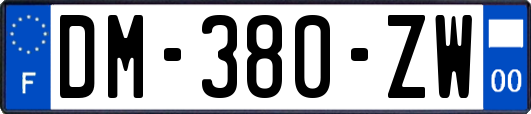 F

DM-380-ZW

00